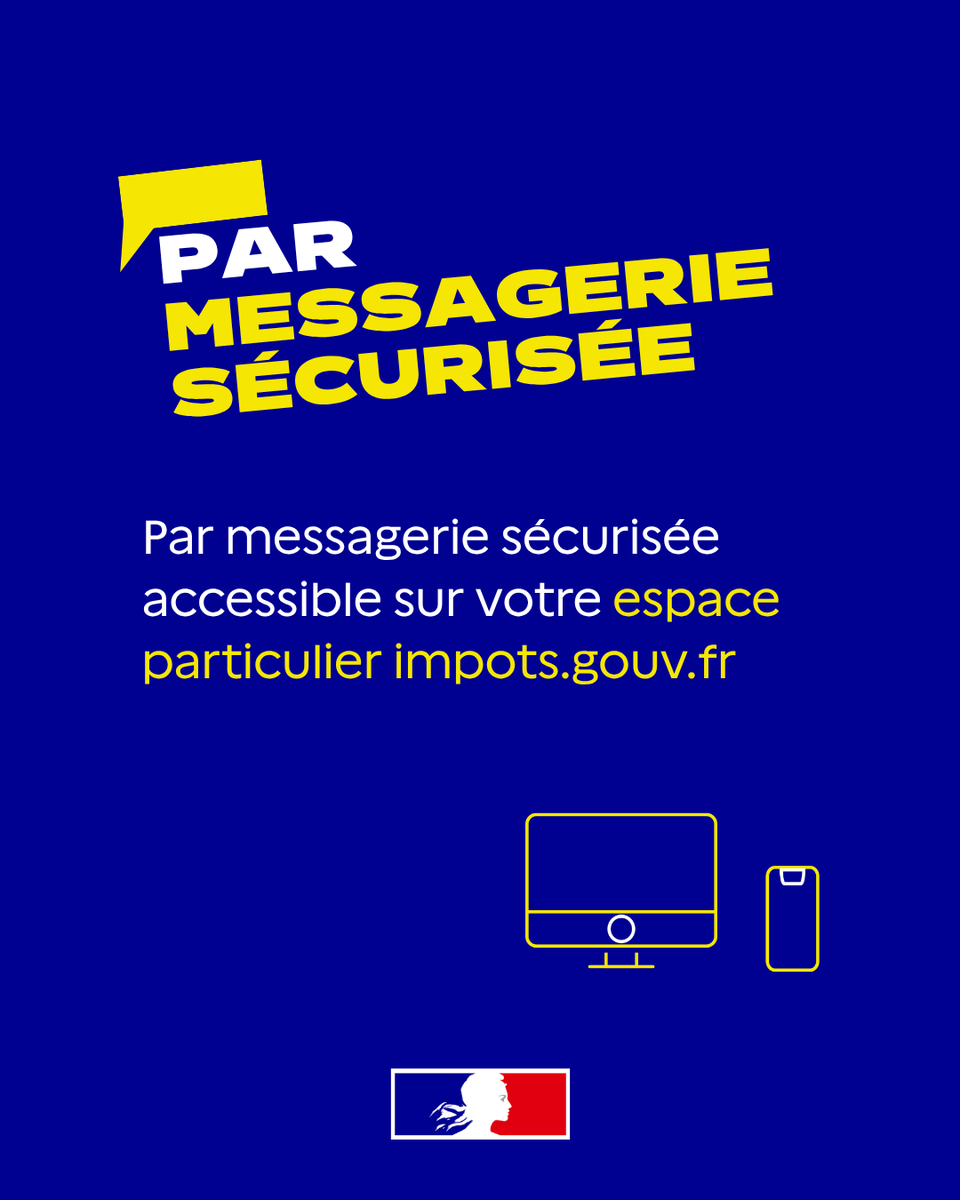 PAR
MESSAGERIE
SÉCURISÉE

Par messagerie sécurisée accessible sur votre espace particulier impots.gouv.fr